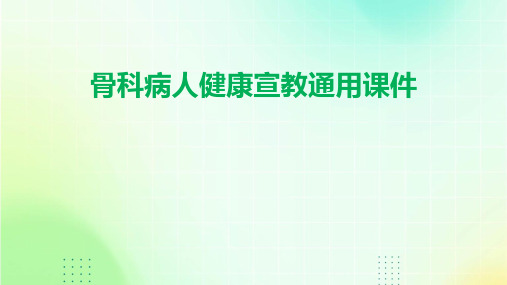 骨科病人健康宣教通用课件